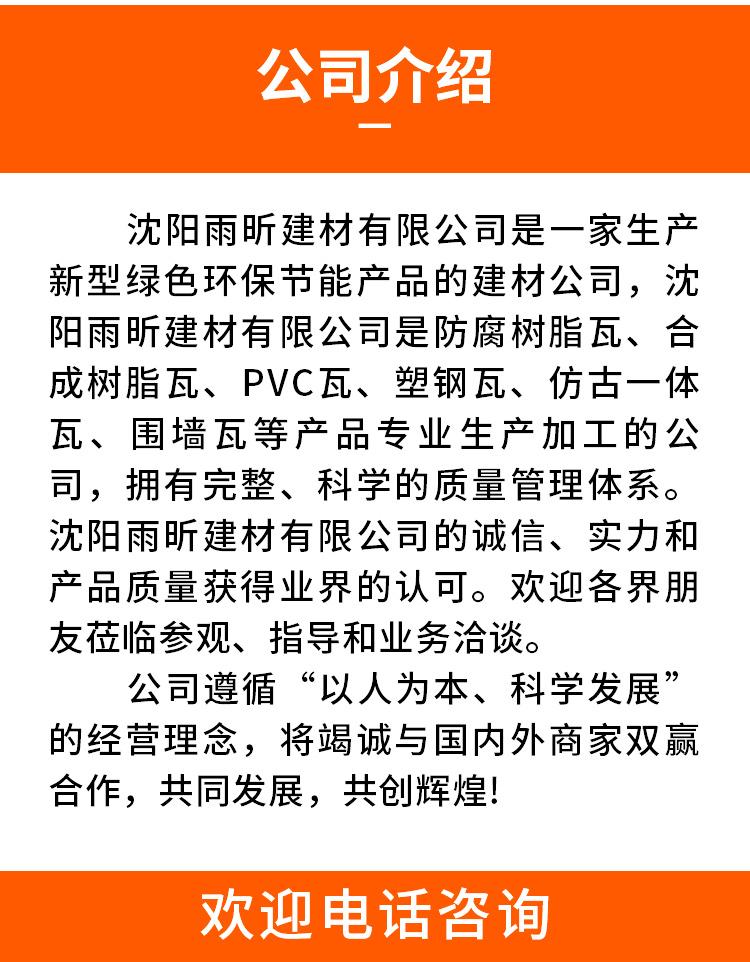 公司介绍

沈阳雨昕建材有限公司是一家生产新型绿色环保节能产品的建材公司，沈阳雨昕建材有限公司是防腐树脂瓦、合成树脂瓦、PVC瓦、塑钢瓦、仿古一体瓦、围墙瓦等产品专业生产加工的公司，拥有完整、科学的质量管理体系。沈阳雨昕建材有限公司的诚信、实力和产品质量获得业界的认可。欢迎各界朋友莅临参观、指导和业务洽谈。

公司遵循“以人为本、科学发展”的经营理念，将竭诚与国内外商家双赢合作，共同发展，共创辉煌!

欢迎电话咨询